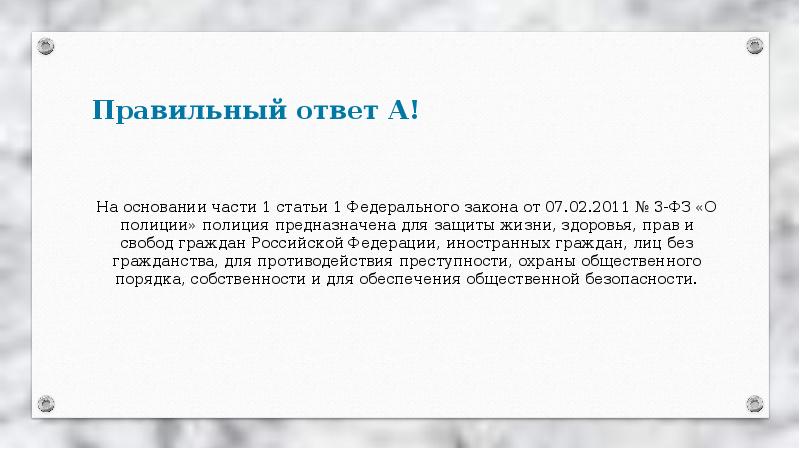 Правильный ответ А!

На основании части 1 статьи 1 Федерального закона от 07.02.2011 № 3-ФЗ «О полиции» полиция предназначена для защиты жизни, здоровья, прав и свобод граждан Российской Федерации, иностранных граждан, лиц без гражданства, для противодействия преступности, охраны общественного порядка, собственности и для обеспечения общественной безопасности.